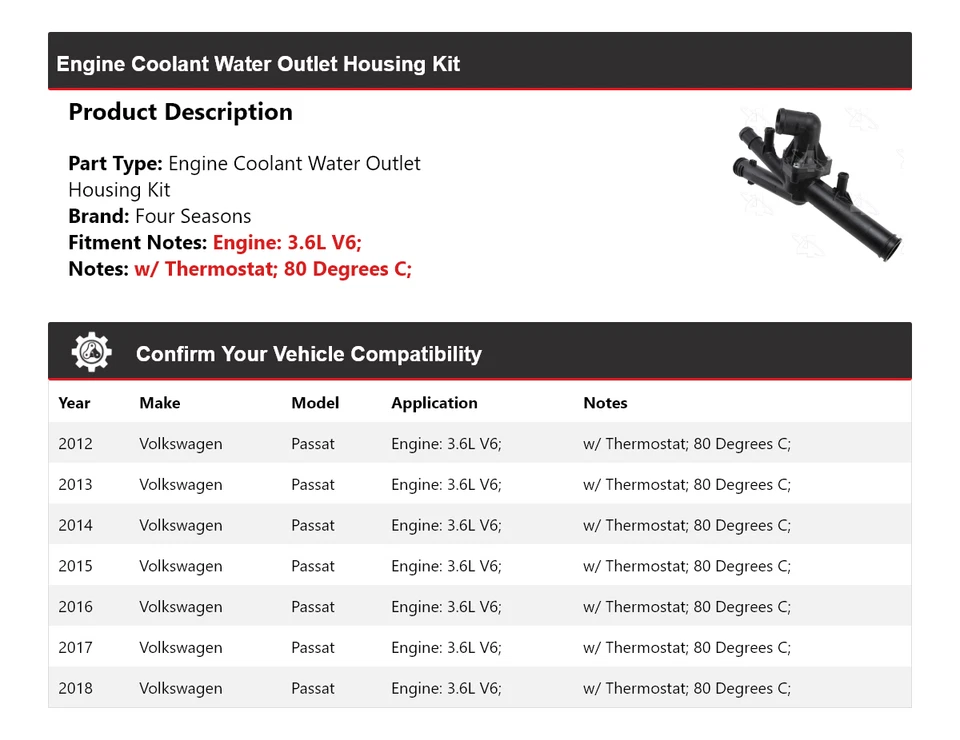 Engine Coolant Water Outlet Housing Kit

Product Description

Part Type: Engine Coolant Water Outlet Housing Kit
Brand: Four Seasons
Fitment Notes: Engine: 3.6L V6;
Notes: w/ Thermostat; 80 Degrees C;

Confirm Your Vehicle Compatibility

| Year | Make | Model | Application | Notes |
|---|---|---|---|---|
| 2012 | Volkswagen | Passat | Engine: 3.6L V6; | w/ Thermostat; 80 Degrees C; |
| 2013 | Volkswagen | Passat | Engine: 3.6L V6; | w/ Thermostat; 80 Degrees C; |
| 2014 | Volkswagen | Passat | Engine: 3.6L V6; | w/ Thermostat; 80 Degrees C; |
| 2015 | Volkswagen | Passat | Engine: 3.6L V6; | w/ Thermostat; 80 Degrees C; |
| 2016 | Volkswagen | Passat | Engine: 3.6L V6; | w/ Thermostat; 80 Degrees C; |
| 2017 | Volkswagen | Passat | Engine: 3.6L V6; | w/ Thermostat; 80 Degrees C; |
| 2018 | Volkswagen | Passat | Engine: 3.6L V6; | w/ Thermostat; 80 Degrees C; |